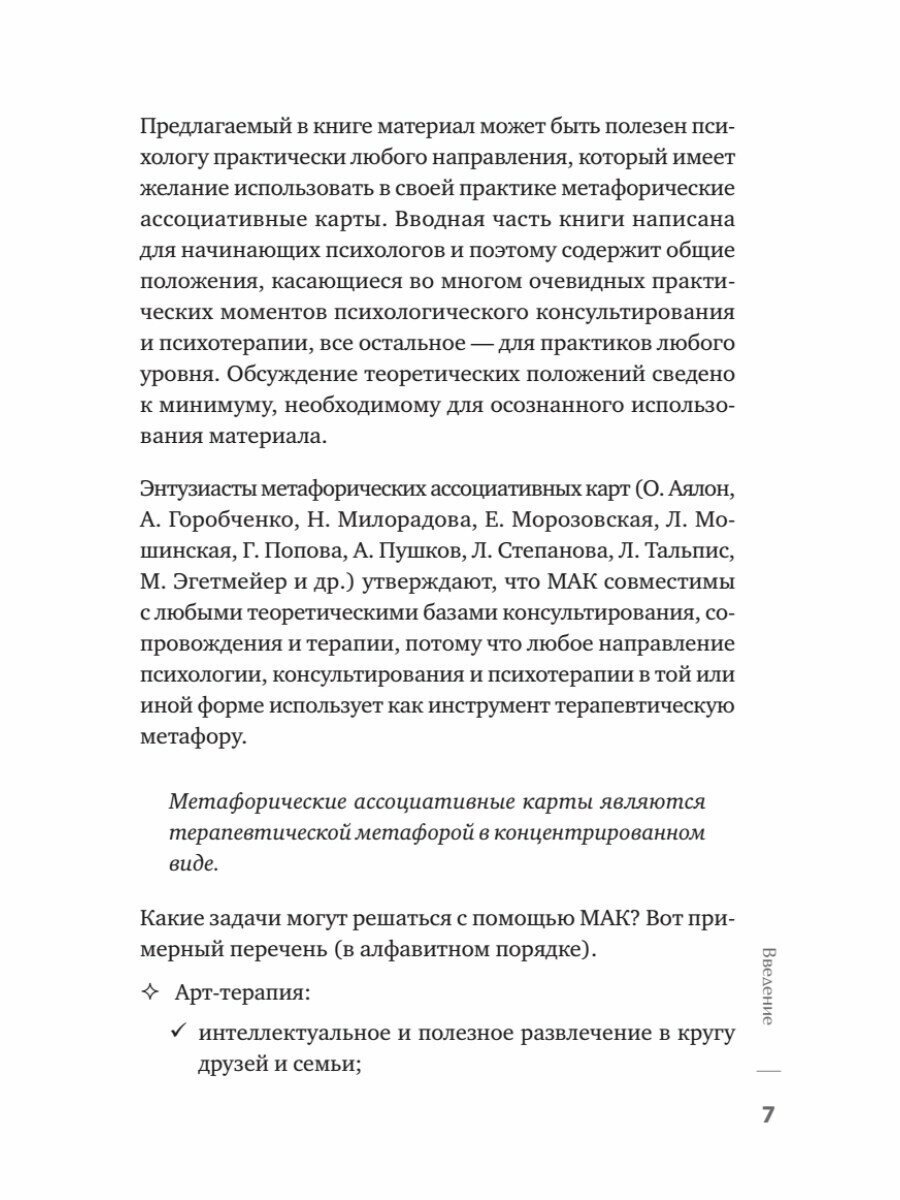 Предлагаемый в книге материал может быть полезен психологу практически любого направления, который имеет желание использовать в своей практике метафорические ассоциативные карты. Вводная часть книги написана для начинающих психологов и поэтому содержит общие положения, касающиеся во многом очевидных практических моментов психологического консультирования и психотерапии, все остальное — для практиков любого уровня. Обсуждение теоретических положений сведено к минимуму, необходимому для осознанного использования материала.

Энтузиасты метафорических ассоциативных карт (О. Аялон, А. Горобченко, Н. Милорадова, Е. Морозовская, Л. Мошинская, Г. Попова, А. Пушков, Л. Степанова, Л. Тальпис, М. Эгетмейер и др.) утверждают, что МАК совместимы с любыми теоретическими базами консультирования, сопровождения и терапии, потому что любое направление психологии, консультирования и психотерапии в той или иной форме использует как инструмент терапевтическую метафору.

Метафорические ассоциативные карты являются терапевтической метафорой в концентрированном виде.

Какие задачи могут решаться с помощью МАК? Вот примерный перечень (в алфавитном порядке).

✧ Арт-терапия:

✓ интеллектуальное и полезное развлечение в кругу друзей и семьи;

Введение

7